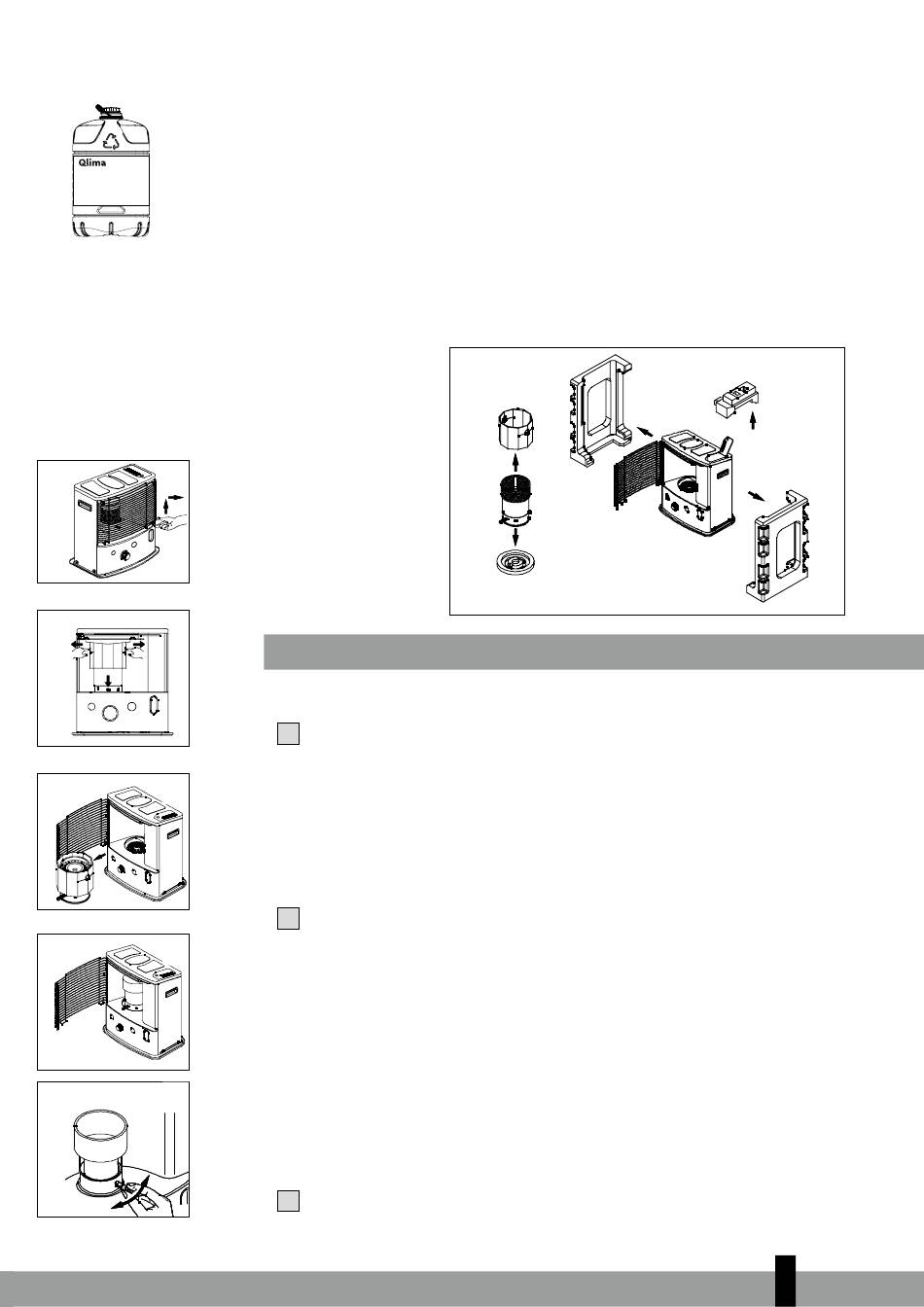 Qlima